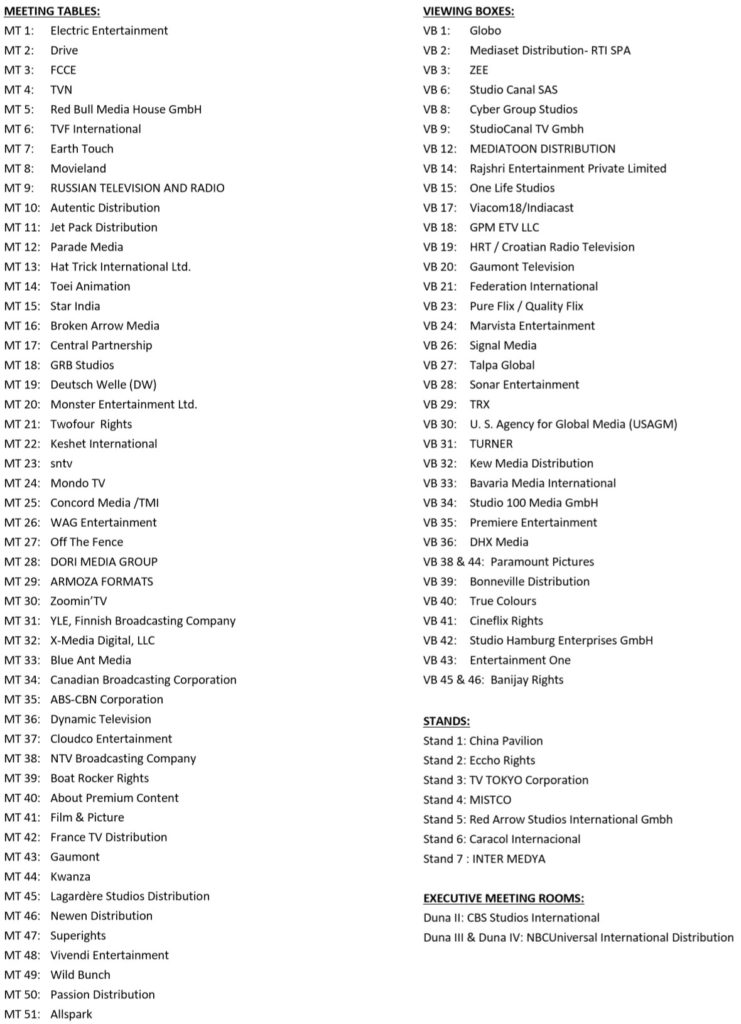 MEETING TABLES:
MT 1: Electric Entertainment
MT 2: Drive
MT 3: FCCE
MT 4: TVN
MT 5: Red Bull Media House GmbH
MT 6: TVF International
MT 7: Earth Touch
MT 8: Movieland
MT 9: RUSSIAN TELEVISION AND RADIO
MT 10: Autentic Distribution
MT 11: Jet Pack Distribution
MT 12: Parade Media
MT 13: Hat Trick International Ltd.
MT 14: Toei Animation
MT 15: Star India
MT 16: Broken Arrow Media
MT 17: Central Partnership
MT 18: GRB Studios
MT 19: Deutsch Welle (DW)
MT 20: Monster Entertainment Ltd.
MT 21: Twofour Rights
MT 22: Keshet International
MT 23: sntv
MT 24: Mondo TV
MT 25: Concord Media /TMI
MT 26: WAG Entertainment
MT 27: Off The Fence
MT 28: DORI MEDIA GROUP
MT 29: ARMOZA FORMATS
MT 30: Zoomin'TV
MT 31: YLE, Finnish Broadcasting Company
MT 32: X-Media Digital, LLC
MT 33: Blue Ant Media
MT 34: Canadian Broadcasting Corporation
MT 35: ABS-CBN Corporation
MT 36: Dynamic Television
MT 37: Cloudco Entertainment
MT 38: NTV Broadcasting Company
MT 39: Boat Rocker Rights
MT 40: About Premium Content
MT 41: Film & Picture
MT 42: France TV Distribution
MT 43: Gaumont
MT 44: Kwanza
MT 45: Lagardère Studios Distribution
MT 46: Newen Distribution
MT 47: Superights
MT 48: Vivendi Entertainment
MT 49: Wild Bunch
MT 50: Passion Distribution
MT 51: Allspark

VIEWING BOXES:
VB 1: Globo
VB 2: Mediaset Distribution- RTI SPA
VB 3: ZEE
VB 6: Studio Canal SAS
VB 8: Cyber Group Studios
VB 9: StudioCanal TV Gmbh
VB 12: MEDIATOON DISTRIBUTION
VB 14: Rajshri Entertainment Private Limited
VB 15: One Life Studios
VB 17: Viacom18/Indiacast
VB 18: GPM ETV LLC
VB 19: HRT / Croatian Radio Television
VB 20: Gaumont Television
VB 21: Federation International
VB 23: Pure Flix / Quality Flix
VB 24: Marvista Entertainment
VB 26: Signal Media
VB 27: Talpa Global
VB 28: Sonar Entertainment
VB 29: TRX
VB 30: U. S. Agency for Global Media (USAGM)
VB 31: TURNER
VB 32: Kew Media Distribution
VB 33: Bavaria Media International
VB 34: Studio 100 Media GmbH
VB 35: Premiere Entertainment
VB 36: DHX Media
VB 38 & 44: Paramount Pictures
VB 39: Bonneville Distribution
VB 40: True Colours
VB 41: Cineflix Rights
VB 42: Studio Hamburg Enterprises GmbH
VB 43: Entertainment One
VB 45 & 46: Banijay Rights

STANDS:
Stand 1: China Pavilion
Stand 2: Eccho Rights
Stand 3: TV TOKYO Corporation
Stand 4: MISTCO
Stand 5: Red Arrow Studios International Gmbh
Stand 6: Caracol Internacional
Stand 7 : INTER MEDYA

EXECUTIVE MEETING ROOMS:
Duna II: CBS Studios International
Duna III & Duna IV: NBCUniversal International Distribution